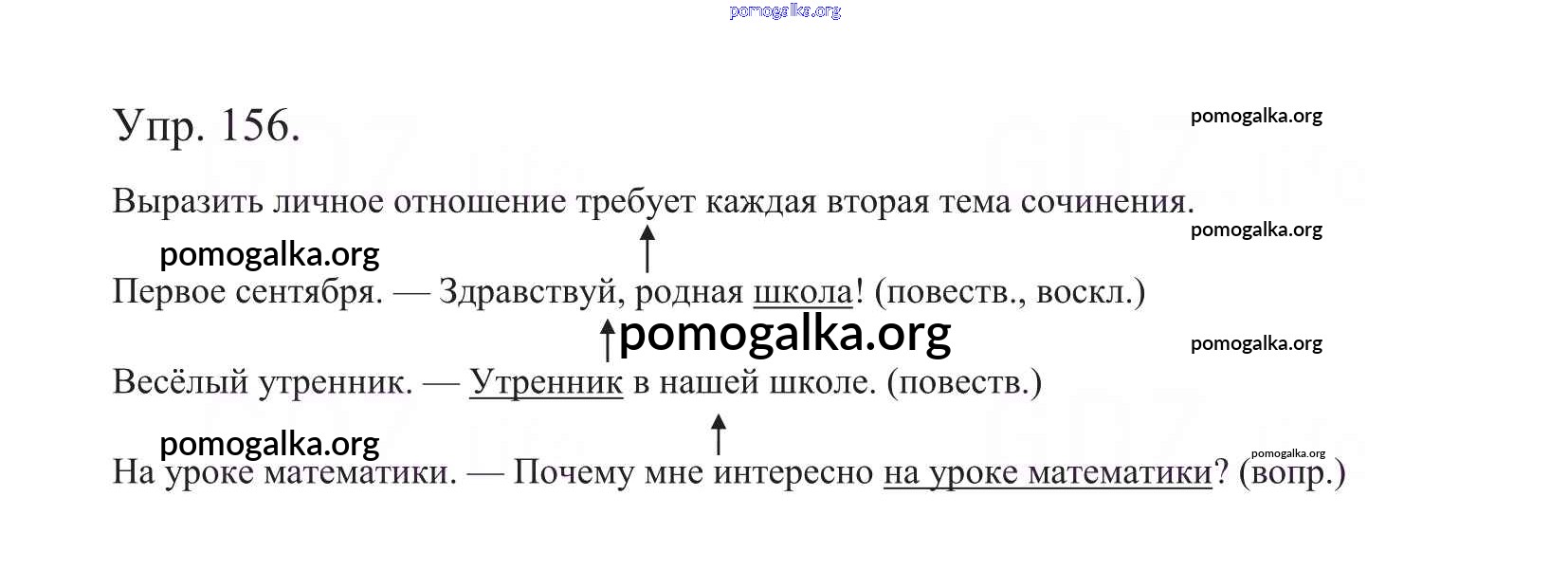 Упр. 156.

Выразить личное отношение требует каждая вторая тема сочинения.

Первое сентября. — Здравствуй, родная школа! (повеств., воскл.)

Весёлый утренник. — Утренник в нашей школе. (повеств.)

На уроке математики. — Почему мне интересно на уроке математики? (вопр.)

pomogalka.org

GDZ.life